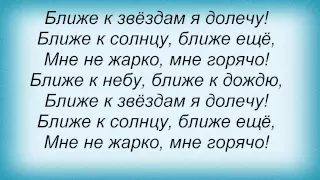 Ближе к звёздам я долечу!
Ближе к солнцу, ближе ещё,
Мне не жарко, мне горячо!
Ближе к небу, ближе к дождю,
Ближе к звёздам я долечу!
Ближе к солнцу, ближе ещё,
Мне не жарко, мне горячо!